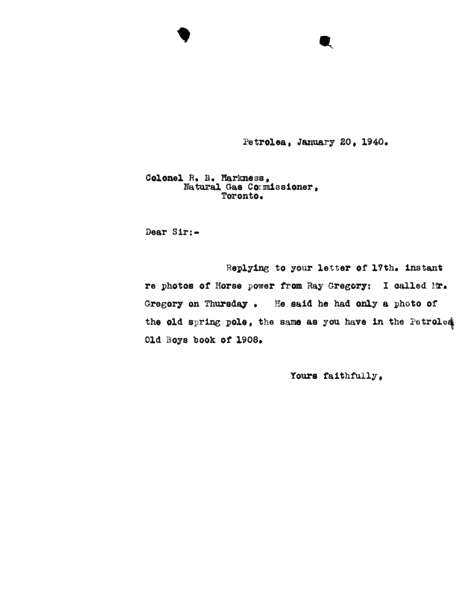 Petrolea, January 20, 1940.

Colonel R. B. Harkness,
Natural Gas Commissioner,
Toronto.

Dear Sir:-

Replying to your letter of 17th. instant re photos of Horse power from Ray Gregory: I called Mr. Gregory on Thursday . He said he had only a photo of the old spring pole, the same as you have in the Petrolea Old Boys book of 1908.

Yours faithfully,